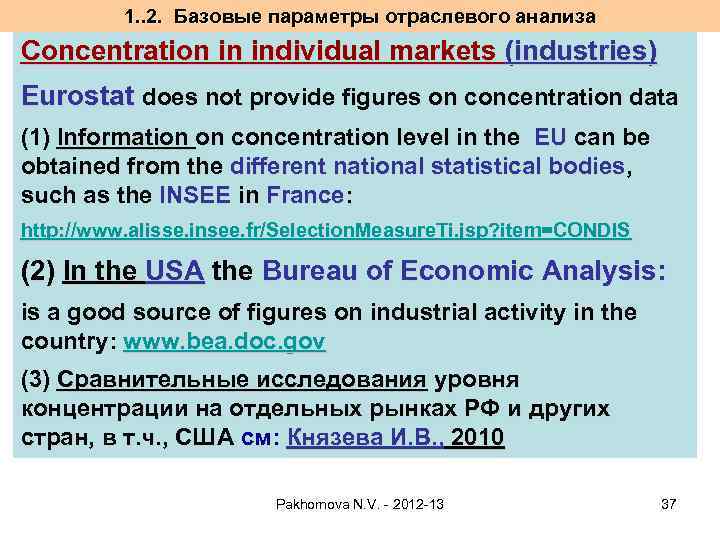 1..2. Базовые параметры отраслевого анализа

Concentration in individual markets (industries)

Eurostat does not provide figures on concentration data

(1) Information on concentration level in the EU can be obtained from the different national statistical bodies, such as the INSEE in France:

http://www.alisse.insee.fr/SelectionMeasureTi.jsp?item=CONDIS

(2) In the USA the Bureau of Economic Analysis:

is a good source of figures on industrial activity in the country: www.bea.doc.gov

(3) Сравнительные исследования уровня концентрации на отдельных рынках РФ и других стран, в т.ч., США см: Князева И.В., 2010

Pakhomova N.V. - 2012-13

37